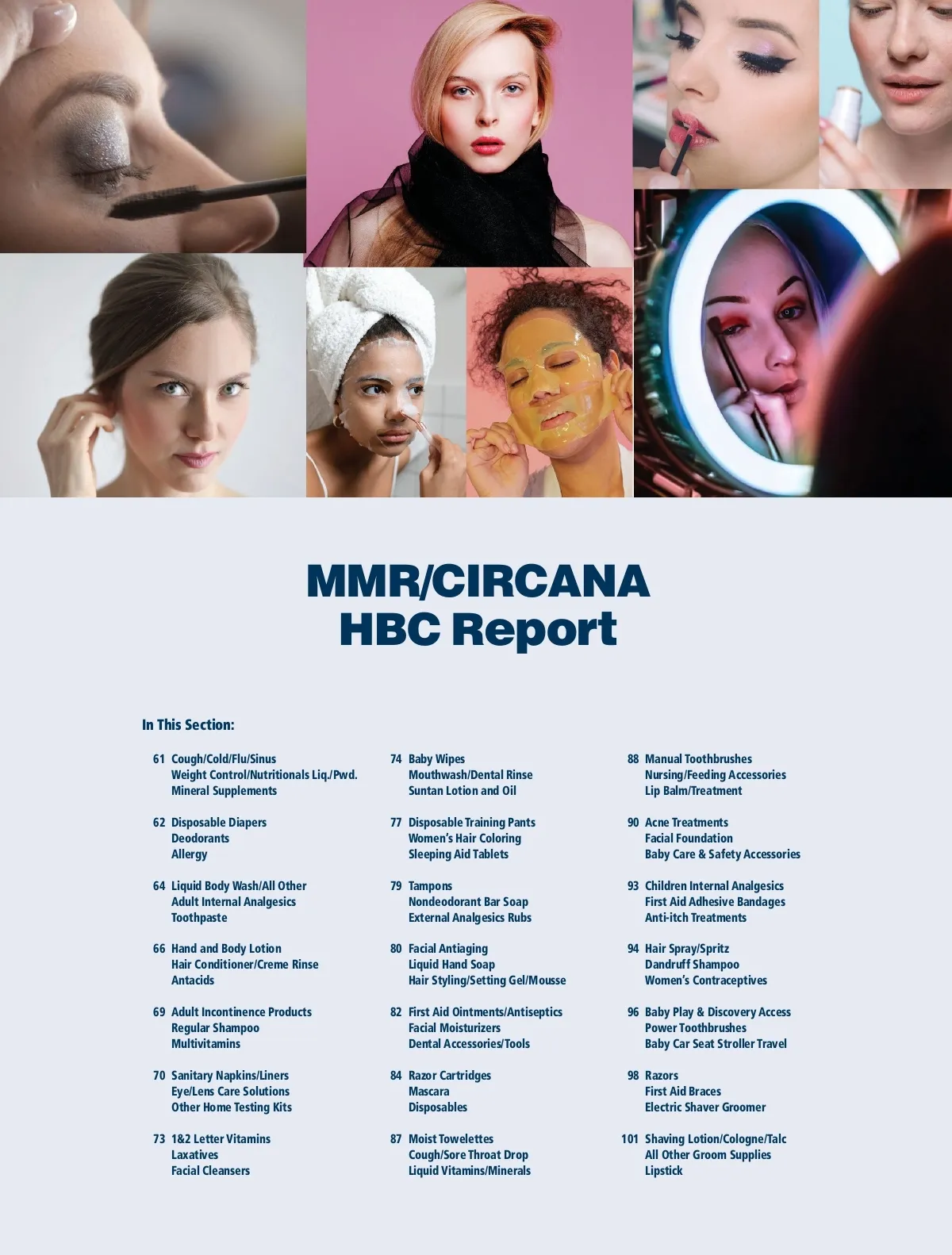 MMR/CIRCANA
HBC Report

In This Section:

61 Cough/Cold/Flu/Sinus
Weight Control/Nutritionals Liq./Pwd.
Mineral Supplements

62 Disposable Diapers
Deodorants
Allergy

64 Liquid Body Wash/All Other
Adult Internal Analgesics
Toothpaste

66 Hand and Body Lotion
Hair Conditioner/Creme Rinse
Antacids

69 Adult Incontinence Products
Regular Shampoo
Multivitamins

70 Sanitary Napkins/Liners
Eye/Lens Care Solutions
Other Home Testing Kits

73 1&2 Letter Vitamins
Laxatives
Facial Cleansers

74 Baby Wipes
Mouthwash/Dental Rinse
Suntan Lotion and Oil

77 Disposable Training Pants
Women's Hair Coloring
Sleeping Aid Tablets

79 Tampons
Nondeodorant Bar Soap
External Analgesics Rubs

80 Facial Antiaging
Liquid Hand Soap
Hair Styling/Setting Gel/Mousse

82 First Aid Ointments/Antiseptics
Facial Moisturizers
Dental Accessories/Tools

84 Razor Cartridges
Mascara
Disposables

87 Moist Towelettes
Cough/Sore Throat Drop
Liquid Vitamins/Minerals

88 Manual Toothbrushes
Nursing/Feeding Accessories
Lip Balm/Treatment

90 Acne Treatments
Facial Foundation
Baby Care & Safety Accessories

93 Children Internal Analgesics
First Aid Adhesive Bandages
Anti-itch Treatments

94 Hair Spray/Spritz
Dandruff Shampoo
Women's Contraceptives

96 Baby Play & Discovery Access
Power Toothbrushes
Baby Car Seat Stroller Travel

98 Razors
First Aid Braces
Electric Shaver Groomer

101 Shaving Lotion/Cologne/Talc
All Other Groom Supplies
Lipstick